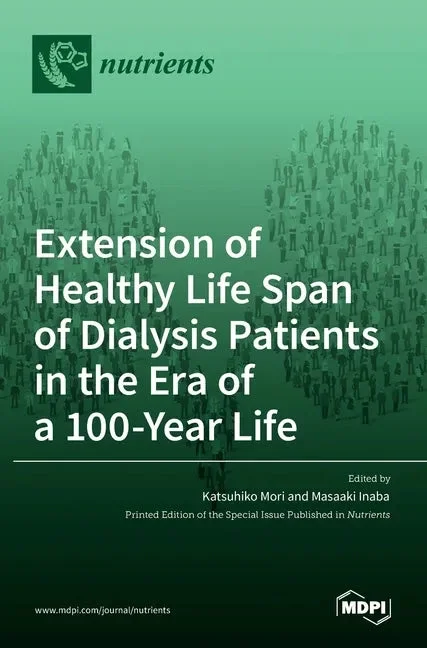 nutrients

Extension of Healthy Life Span of Dialysis Patients in the Era of a 100-Year Life

Edited by

Katsuhiko Mori and Masaaki Inaba

Printed Edition of the Special Issue Published in Nutrients

www.mdpi.com/journal/nutrients

MDPI